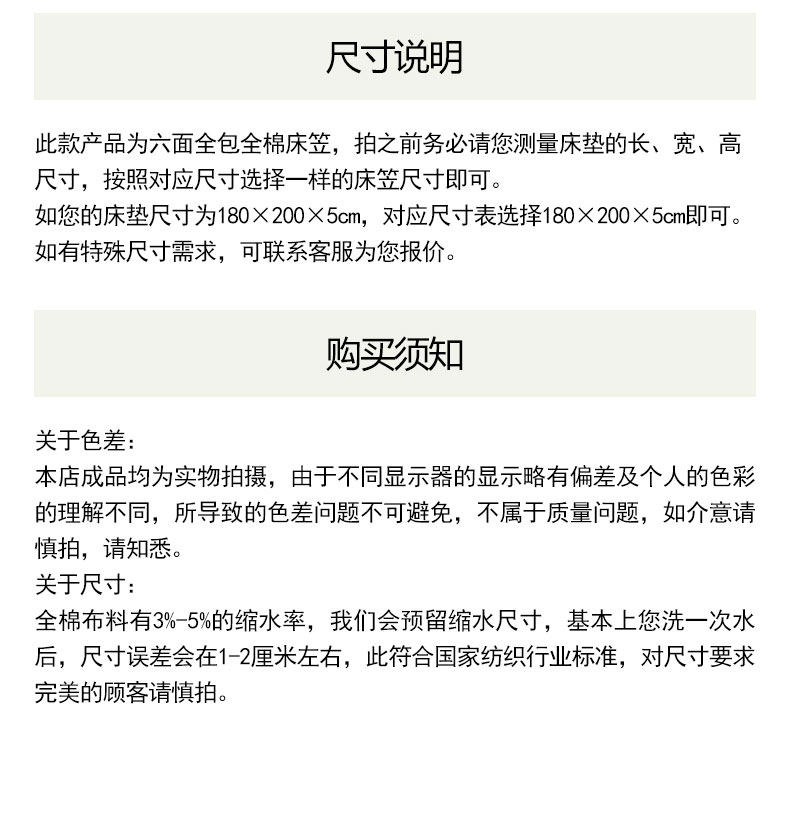 尺寸说明

此款产品为六面全包全棉床笠，拍之前务必请您测量床垫的长、宽、高尺寸，按照对应尺寸选择一样的床笠尺寸即可。
如您的床垫尺寸为180×200×5cm，对应尺寸表选择180×200×5cm即可。
如有特殊尺寸需求，可联系客服为您报价。

购买须知

关于色差：
本店成品均为实物拍摄，由于不同显示器的显示略有偏差及个人的色彩的理解不同，所导致的色差问题不可避免，不属于质量问题，如介意请慎拍，请知悉。
关于尺寸：
全棉布料有3%-5%的缩水率，我们会预留缩水尺寸，基本上您洗一次水后，尺寸误差会在1-2厘米左右，此符合国家纺织行业标准，对尺寸要求完美的顾客请慎拍。